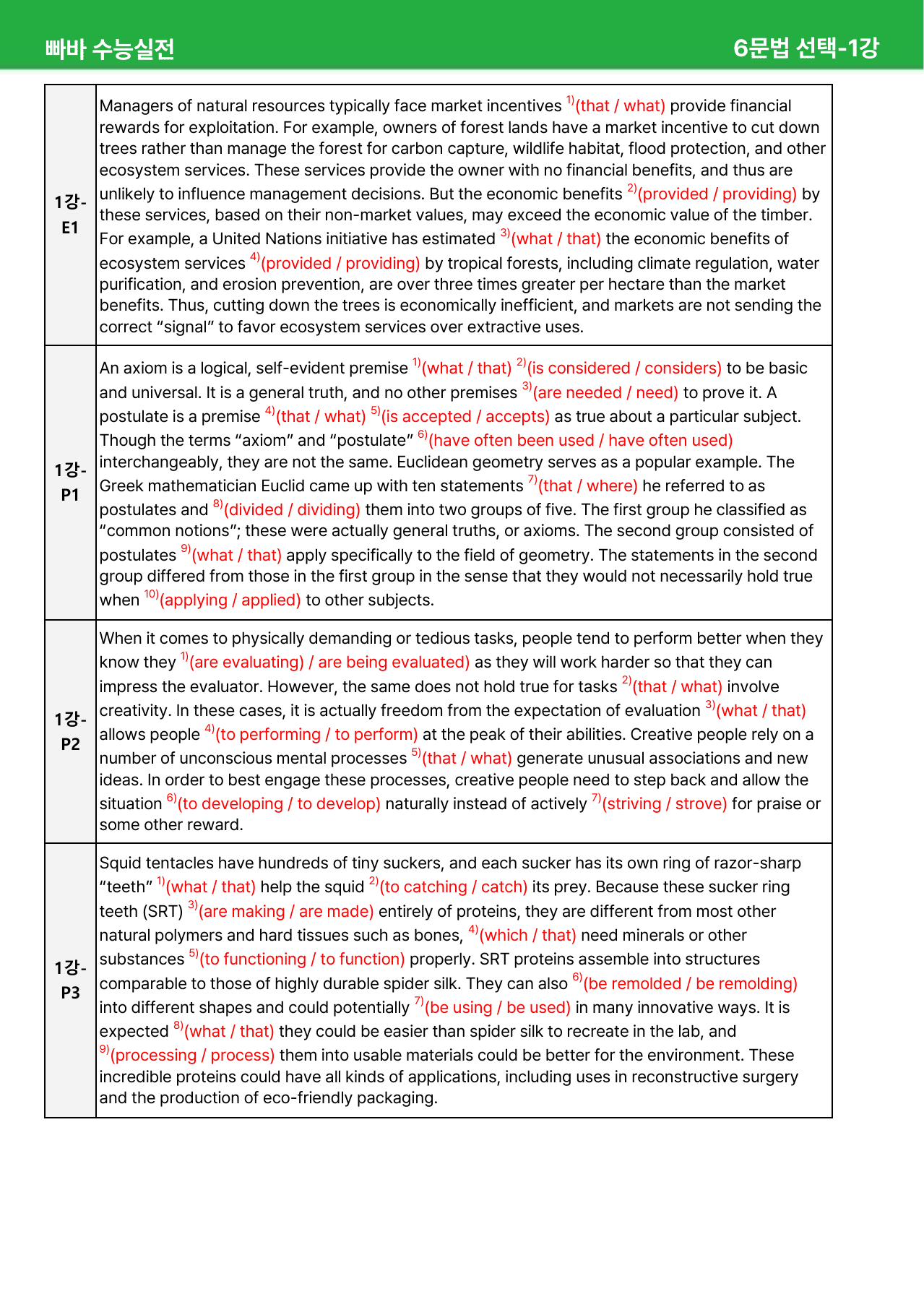 빠바 수능실전

6문법 선택-1강

| 1강-E1 | Managers of natural resources typically face market incentives $^{1)}$(that / what) provide financial rewards for exploitation. For example, owners of forest lands have a market incentive to cut down trees rather than manage the forest for carbon capture, wildlife habitat, flood protection, and other ecosystem services. These services provide the owner with no financial benefits, and thus are unlikely to influence management decisions. But the economic benefits $^{2)}$(provided / providing) by these services, based on their non-market values, may exceed the economic value of the timber. For example, a United Nations initiative has estimated $^{3)}$(what / that) the economic benefits of ecosystem services $^{4)}$(provided / providing) by tropical forests, including climate regulation, water purification, and erosion prevention, are over three times greater per hectare than the market benefits. Thus, cutting down the trees is economically inefficient, and markets are not sending the correct "signal" to favor ecosystem services over extractive uses. |
|---|---|
| 1강-P1 | An axiom is a logical, self-evident premise $^{1)}$(what / that) $^{2)}$(is considered / considers) to be basic and universal. It is a general truth, and no other premises $^{3)}$(are needed / need) to prove it. A postulate is a premise $^{4)}$(that / what) $^{5)}$(is accepted / accepts) as true about a particular subject. Though the terms "axiom" and "postulate" $^{6)}$(have often been used / have often used) interchangeably, they are not the same. Euclidean geometry serves as a popular example. The Greek mathematician Euclid came up with ten statements $^{7)}$(that / where) he referred to as postulates and $^{8)}$(divided / dividing) them into two groups of five. The first group he classified as "common notions"; these were actually general truths, or axioms. The second group consisted of postulates $^{9)}$(what / that) apply specifically to the field of geometry. The statements in the second group differed from those in the first group in the sense that they would not necessarily hold true when $^{10)}$(applying / applied) to other subjects. |
| 1강-P2 | When it comes to physically demanding or tedious tasks, people tend to perform better when they know they $^{1)}$(are evaluating) / are being evaluated) as they will work harder so that they can impress the evaluator. However, the same does not hold true for tasks $^{2)}$(that / what) involve creativity. In these cases, it is actually freedom from the expectation of evaluation $^{3)}$(what / that) allows people $^{4)}$(to performing / to perform) at the peak of their abilities. Creative people rely on a number of unconscious mental processes $^{5)}$(that / what) generate unusual associations and new ideas. In order to best engage these processes, creative people need to step back and allow the situation $^{6)}$(to developing / to develop) naturally instead of actively $^{7)}$(striving / strove) for praise or some other reward. |
| 1강-P3 | Squid tentacles have hundreds of tiny suckers, and each sucker has its own ring of razor-sharp "teeth" $^{1)}$(what / that) help the squid $^{2)}$(to catching / catch) its prey. Because these sucker ring teeth (SRT) $^{3)}$(are making / are made) entirely of proteins, they are different from most other natural polymers and hard tissues such as bones, $^{4)}$(which / that) need minerals or other substances $^{5)}$(to functioning / to function) properly. SRT proteins assemble into structures comparable to those of highly durable spider silk. They can also $^{6)}$(be remolded / be remolding) into different shapes and could potentially $^{7)}$(be using / be used) in many innovative ways. It is expected $^{8)}$(what / that) they could be easier than spider silk to recreate in the lab, and $^{9)}$(processing / process) them into usable materials could be better for the environment. These incredible proteins could have all kinds of applications, including uses in reconstructive surgery and the production of eco-friendly packaging. |